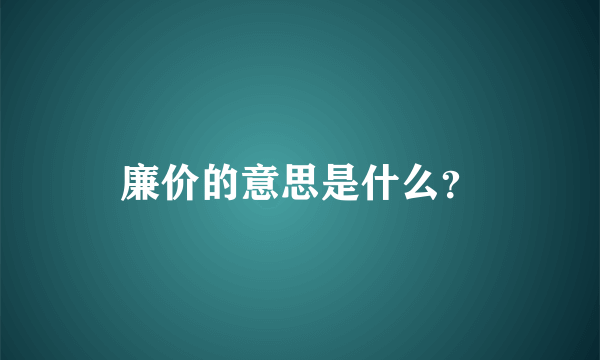 廉价的意思是什么?